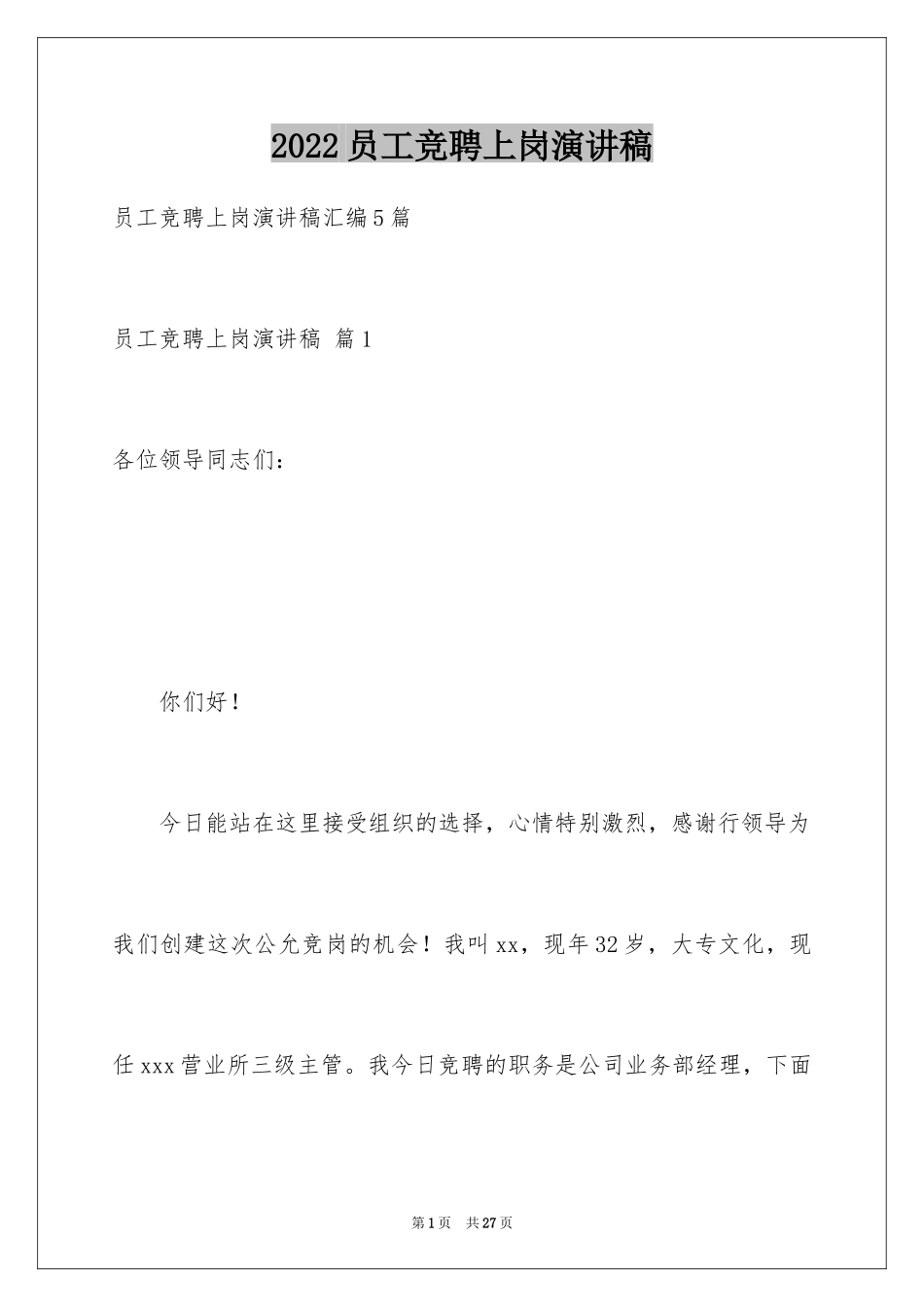 2022 员工竞聘上岗演讲稿

员工竞聘上岗演讲稿汇编 5 篇

员工竞聘上岗演讲稿 篇 1

各位领导同志们：

你们好！

今日能站在这里接受组织的选择，心情特别激烈，感谢行领导为我们创建这次公允竞岗的机会！我叫 xx，现年 32 岁，大专文化，现任 xxx 营业所三级主管。我今日竞聘的职务是公司业务部经理，下面

第 1 页 共 27 页